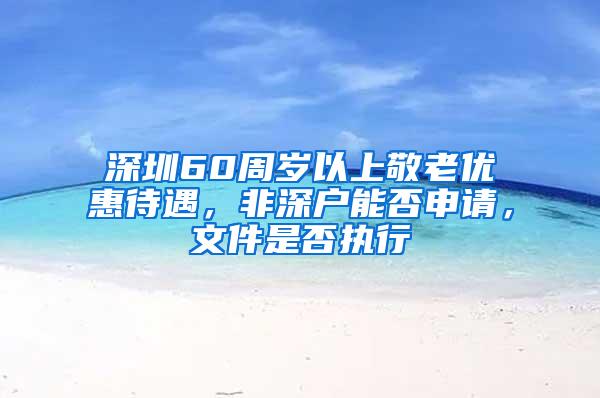 深圳60周岁以上敬老优惠待遇，非深户能否申请，文件是否执行